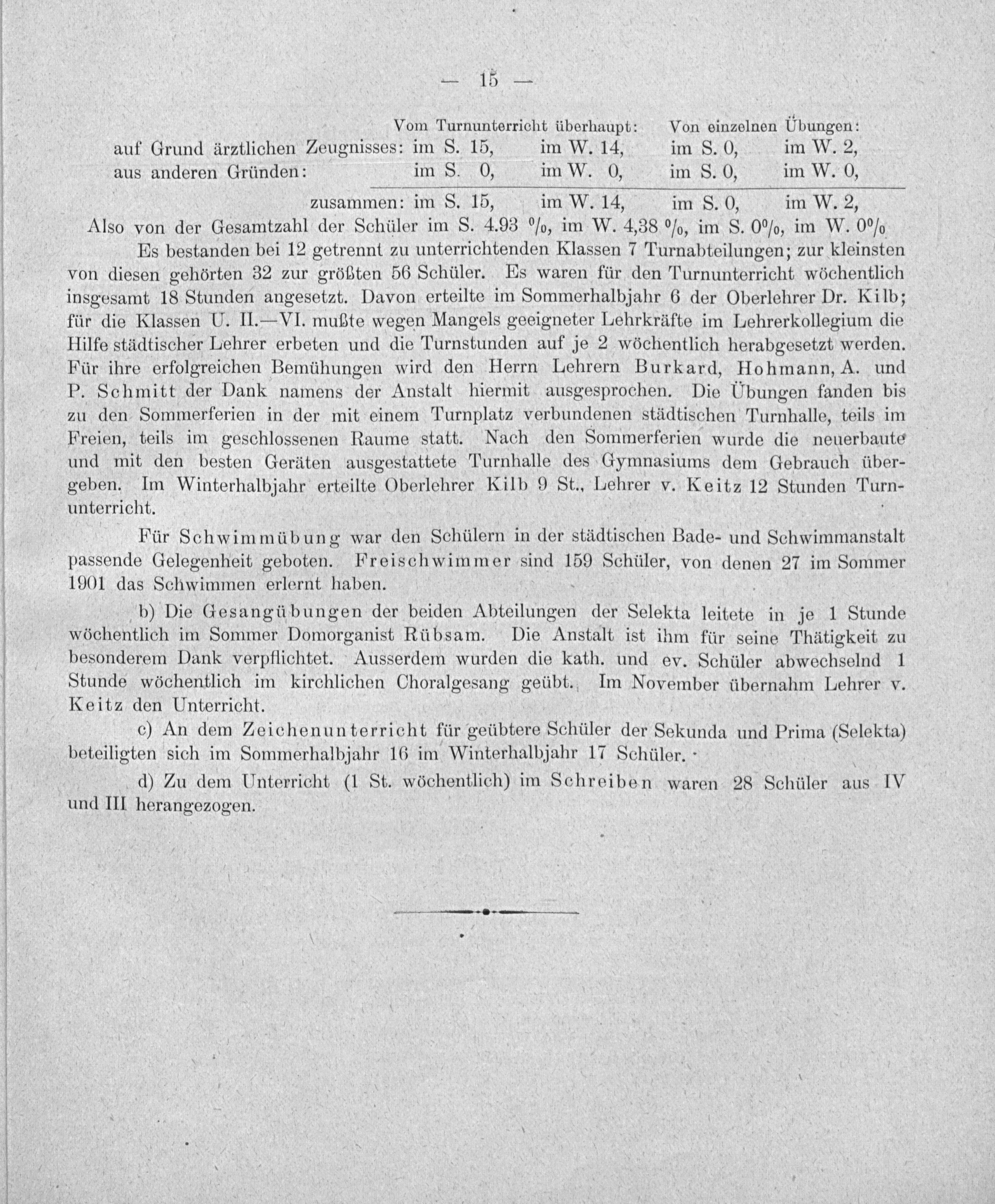 — 15 —

| | Vom Turnunterricht überhaupt: | | Von einzelnen Übungen: | |
|---|---|---|---|---|
| auf Grund ärztlichen Zeugnisses: | im S. 15, | im W. 14, | im S. 0, | im W. 2, |
| aus anderen Gründen: | im S. 0, | im W. 0, | im S. 0, | im W. 0, |
| zusammen: | im S. 15, | im W. 14, | im S. 0, | im W. 2, |

Also von der Gesamtzahl der Schüler im S. 4.93 %, im W. 4,38 %, im S. 0%, im W. 0%

Es bestanden bei 12 getrennt zu unterrichtenden Klassen 7 Turnabteilungen; zur kleinsten von diesen gehörten 32 zur größten 56 Schüler. Es waren für den Turnunterricht wöchentlich insgesamt 18 Stunden angesetzt. Davon erteilte im Sommerhalbjahr 6 der Oberlehrer Dr. Kilb; für die Klassen U. II.—VI. mußte wegen Mangels geeigneter Lehrkräfte im Lehrerkollegium die Hilfe städtischer Lehrer erbeten und die Turnstunden auf je 2 wöchentlich herabgesetzt werden. Für ihre erfolgreichen Bemühungen wird den Herrn Lehrern Burkard, Hohmann, A. und P. Schmitt der Dank namens der Anstalt hiermit ausgesprochen. Die Übungen fanden bis zu den Sommerferien in der mit einem Turnplatz verbundenen städtischen Turnhalle, teils im Freien, teils im geschlossenen Raume statt. Nach den Sommerferien wurde die neuerbaute und mit den besten Geräten ausgestattete Turnhalle des Gymnasiums dem Gebrauch übergeben. Im Winterhalbjahr erteilte Oberlehrer Kilb 9 St., Lehrer v. Keitz 12 Stunden Turnunterricht.

Für Schwimmübung war den Schülern in der städtischen Bade- und Schwimmanstalt passende Gelegenheit geboten. Freischwimmer sind 159 Schüler, von denen 27 im Sommer 1901 das Schwimmen erlernt haben.

b) Die Gesangübungen der beiden Abteilungen der Selekta leitete in je 1 Stunde wöchentlich im Sommer Domorganist Rübsam. Die Anstalt ist ihm für seine Thätigkeit zu besonderem Dank verpflichtet. Ausserdem wurden die kath. und ev. Schüler abwechselnd 1 Stunde wöchentlich im kirchlichen Choralgesang geübt. Im November übernahm Lehrer v. Keitz den Unterricht.

c) An dem Zeichenunterricht für geübtere Schüler der Sekunda und Prima (Selekta) beteiligten sich im Sommerhalbjahr 16 im Winterhalbjahr 17 Schüler.

d) Zu dem Unterricht (1 St. wöchentlich) im Schreiben waren 28 Schüler aus IV und III herangezogen.